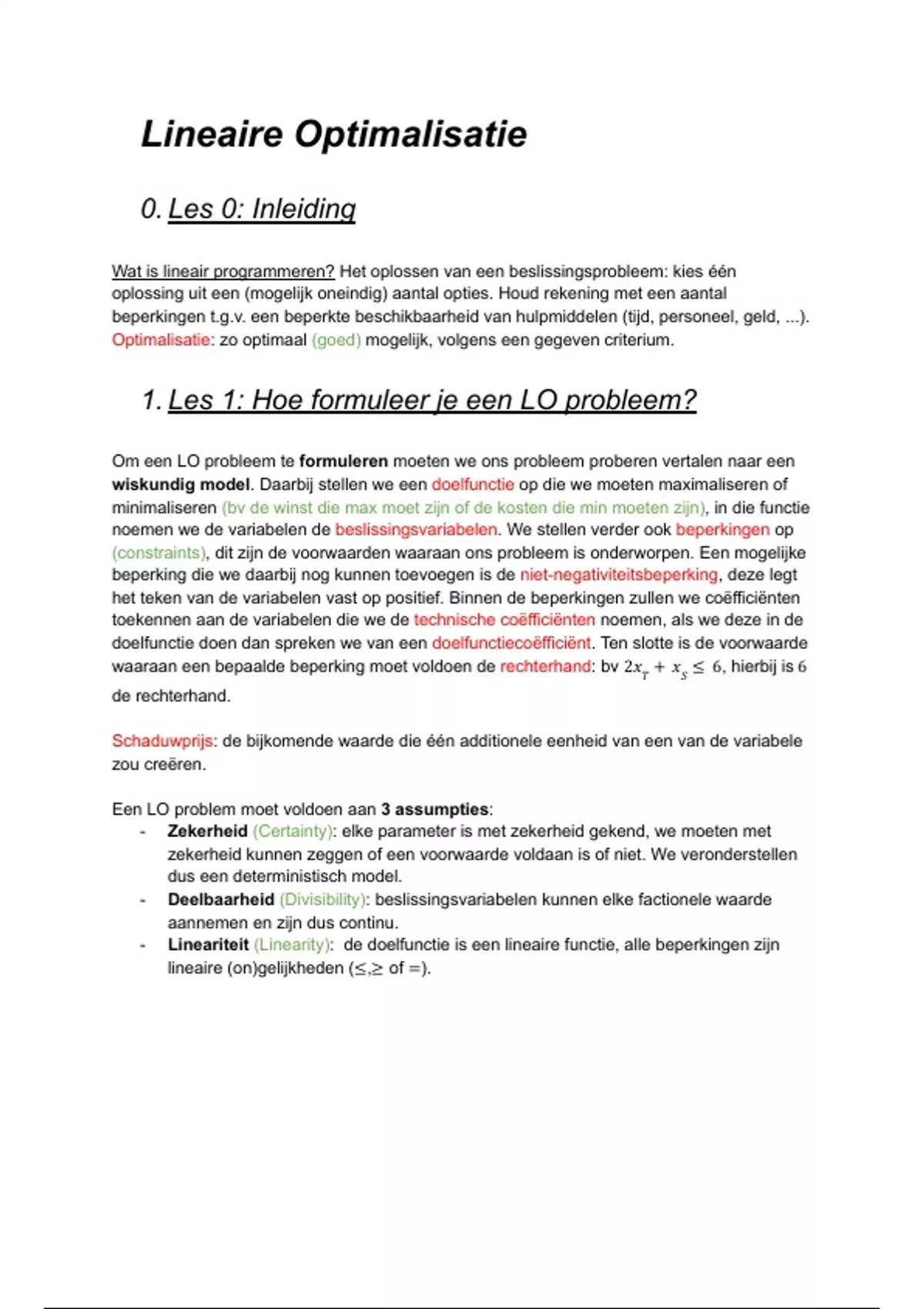 Lineaire Optimalisatie

0. Les 0: Inleiding

Wat is lineair programmeren? Het oplossen van een beslissingsprobleem: kies één oplossing uit een (mogelijk oneindig) aantal opties. Houd rekening met een aantal beperkingen t.g.v. een beperkte beschikbaarheid van hulpmiddelen (tijd, personeel, geld, ...). Optimalisatie: zo optimaal (goed) mogelijk, volgens een gegeven criterium.

1. Les 1: Hoe formuleer je een LO probleem?

Om een LO probleem te formuleren moeten we ons probleem proberen vertalen naar een wiskundig model. Daarbij stellen we een doelfunctie op die we moeten maximaliseren of minimaliseren (bv de winst die max moet zijn of de kosten die min moeten zijn), in die functie noemen we de variabelen de beslissingsvariabelen. We stellen verder ook beperkingen op (constraints), dit zijn de voorwaarden waaraan ons probleem is onderworpen. Een mogelijke beperking die we daarbij nog kunnen toevoegen is de niet-negativiteitsbeperking, deze legt het teken van de variabelen vast op positief. Binnen de beperkingen zullen we coëfficiënten toekennen aan de variabelen die we de technische coëfficiënten noemen, als we deze in de doelfunctie doen dan spreken we van een doelfunctiecoëfficiënt. Ten slotte is de voorwaarde waaraan een bepaalde beperking moet voldoen de rechterhand: bv $2x_T + x_S \leq 6$, hierbij is $6$ de rechterhand.

Schaduwprijs: de bijkomende waarde die één additionele eenheid van een van de variabele zou creëren.

Een LO problem moet voldoen aan 3 assumpties:
- Zekerheid (Certainty): elke parameter is met zekerheid gekend, we moeten met zekerheid kunnen zeggen of een voorwaarde voldaan is of niet. We veronderstellen dus een deterministisch model.
- Deelbaarheid (Divisibility): beslissingsvariabelen kunnen elke factionele waarde aannemen en zijn dus continu.
- Lineariteit (Linearity): de doelfunctie is een lineaire functie, alle beperkingen zijn lineaire (on)gelijkheden ($\leq$,$\geq$ of $=$).